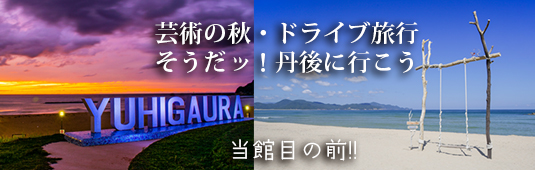 芸術の秋・ドライブ旅行
そうだッ！丹後に行こう

YUHIGAURA

当館目の前!!